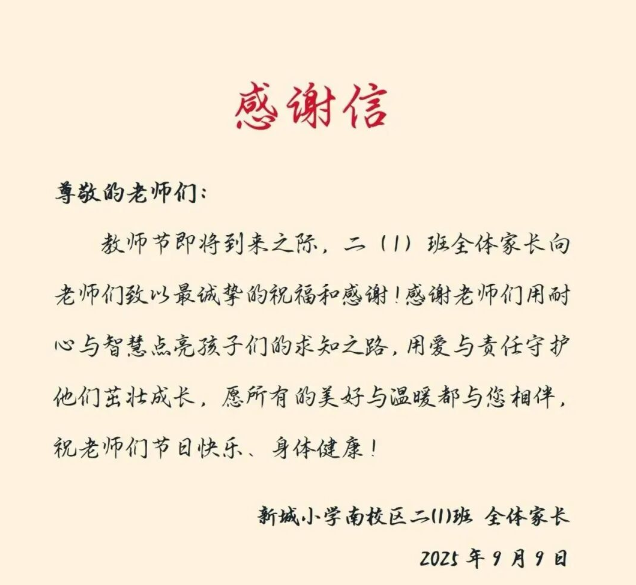 感谢信

尊敬的老师们：

教师节即将到来之际，二（1）班全体家长向老师们致以最诚挚的祝福和感谢！感谢老师们用耐心与智慧点亮孩子们的求知之路，用爱与责任守护他们茁壮成长，愿所有的美好与温暖都与您相伴，祝老师们节日快乐、身体健康！

新城小学南校区二(1)班 全体家长
2025 年 9 月 9 日